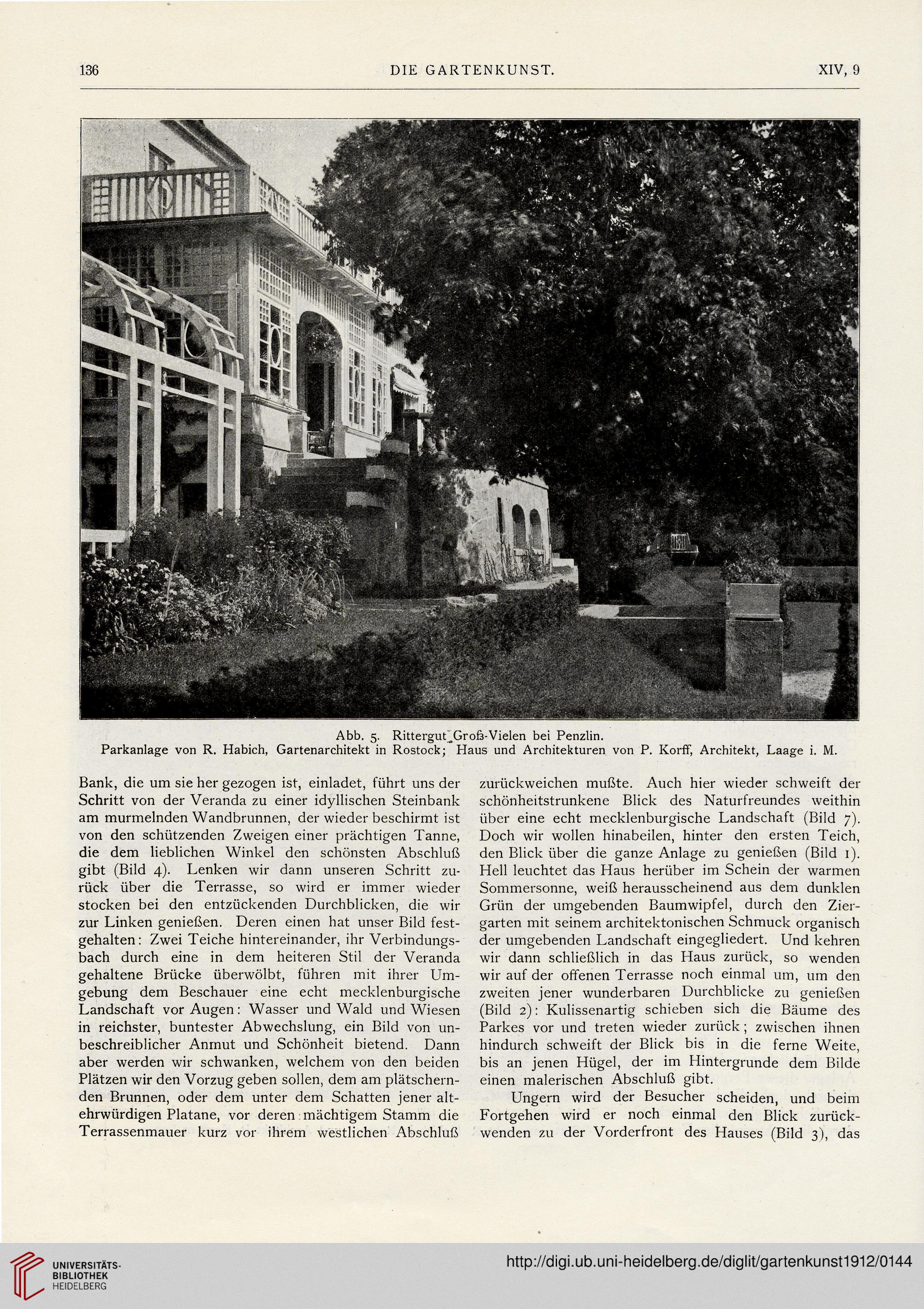 136 DIE GARTENKUNST. XIV, 9

Abb. 5. Rittergut Groß-Vielen bei Penzlin.
Parkanlage von R. Habich, Gartenarchitekt in Rostock; Haus und Architekturen von P. Korff, Architekt, Laage i. M.

Bank, die um sie her gezogen ist, einladet, führt uns der Schritt von der Veranda zu einer idyllischen Steinbank am murmelnden Wandbrunnen, der wieder beschirmt ist von den schützenden Zweigen einer prächtigen Tanne, die dem lieblichen Winkel den schönsten Abschluß gibt (Bild 4). Lenken wir dann unseren Schritt zurück über die Terrasse, so wird er immer wieder stocken bei den entzückenden Durchblicken, die wir zur Linken genießen. Deren einen hat unser Bild festgehalten: Zwei Teiche hintereinander, ihr Verbindungsbach durch eine in dem heiteren Stil der Veranda gehaltene Brücke überwölbt, führen mit ihrer Umgebung dem Beschauer eine echt mecklenburgische Landschaft vor Augen: Wasser und Wald und Wiesen in reichster, buntester Abwechslung, ein Bild von unbeschreiblicher Anmut und Schönheit bietend. Dann aber werden wir schwanken, welchem von den beiden Plätzen wir den Vorzug geben sollen, dem am plätschernden Brunnen, oder dem unter dem Schatten jener altehrwürdigen Platane, vor deren mächtigem Stamm die Terrassenmauer kurz vor ihrem westlichen Abschluß zurückweichen mußte. Auch hier wieder schweift der schönheitstrunkene Blick des Naturfreundes weithin über eine echt mecklenburgische Landschaft (Bild 7). Doch wir wollen hinabeilen, hinter den ersten Teich, den Blick über die ganze Anlage zu genießen (Bild 1). Hell leuchtet das Haus herüber im Schein der warmen Sommersonne, weiß herausscheinend aus dem dunklen Grün der umgebenden Baumwipfel, durch den Ziergarten mit seinem architektonischen Schmuck organisch der umgebenden Landschaft eingegliedert. Und kehren wir dann schließlich in das Haus zurück, so wenden wir auf der offenen Terrasse noch einmal um, um den zweiten jener wunderbaren Durchblicke zu genießen (Bild 2): Kulissenartig schieben sich die Bäume des Parkes vor und treten wieder zurück; zwischen ihnen hindurch schweift der Blick bis in die ferne Weite, bis an jenen Hügel, der im Hintergrunde dem Bilde einen malerischen Abschluß gibt.

Ungern wird der Besucher scheiden, und beim Fortgehen wird er noch einmal den Blick zurückwenden zu der Vorderfront des Hauses (Bild 3), das

UNIVERSITÄTS-BIBLIOTHEK HEIDELBERG
http://digi.ub.uni-heidelberg.de/diglit/gartenkunst1912/0144